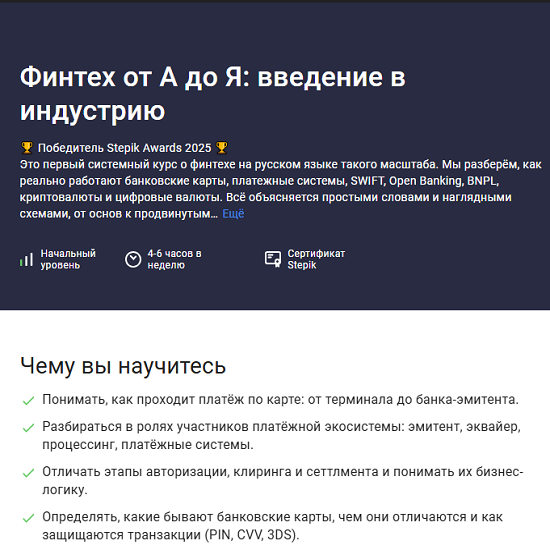 Финтех от А до Я: введение в индустрию

🏆 Победитель Stepik Awards 2025 🏆
Это первый системный курс о финтехе на русском языке такого масштаба. Мы разберём, как реально работают банковские карты, платежные системы, SWIFT, Open Banking, BNPL, криптовалюты и цифровые валюты. Всё объясняется простыми словами и наглядными схемами, от основ к продвинутым… Ещё

Начальный уровень

4-6 часов в неделю

Сертификат Stepik

Чему вы научитесь

Понимать, как проходит платёж по карте: от терминала до банка-эмитента.

Разбираться в ролях участников платёжной экосистемы: эмитент, эквайер, процессинг, платёжные системы.

Отличать этапы авторизации, клиринга и сеттлмента и понимать их бизнес-логику.

Определять, какие бывают банковские карты, чем они отличаются и как защищаются транзакции (PIN, CVV, 3DS).